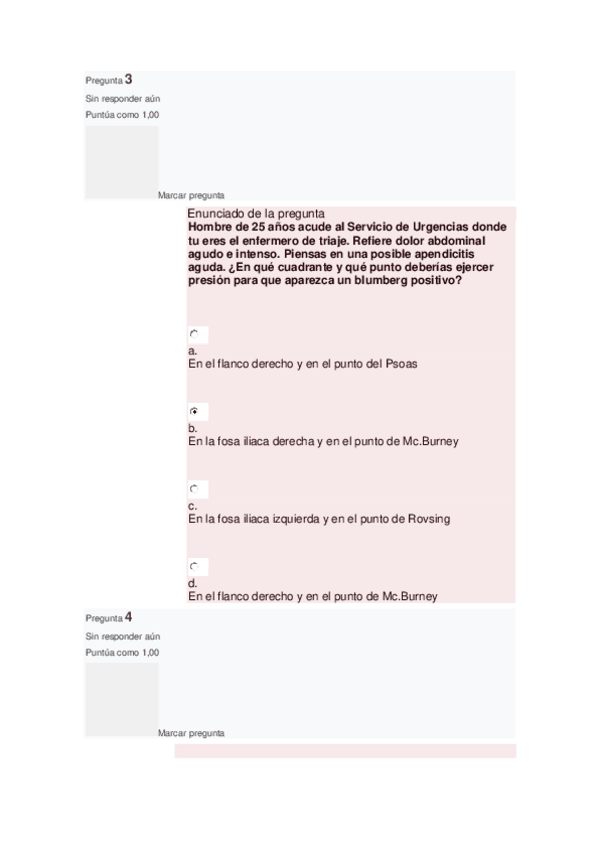 Pregunta 3
Sin responder aún
Puntúa como 1,00

Marcar pregunta

Enunciado de la pregunta
Hombre de 25 años acude al Servicio de Urgencias donde tu eres el enfermero de triaje. Refiere dolor abdominal agudo e intenso. Piensas en una posible apendicitis aguda. ¿En qué cuadrante y qué punto deberías ejercer presión para que aparezca un blumberg positivo?

a.
En el flanco derecho y en el punto del Psoas

b.
En la fosa iliaca derecha y en el punto de Mc.Burney

c.
En la fosa iliaca izquierda y en el punto de Rovsing

d.
En el flanco derecho y en el punto de Mc.Burney

Pregunta 4
Sin responder aún
Puntúa como 1,00

Marcar pregunta